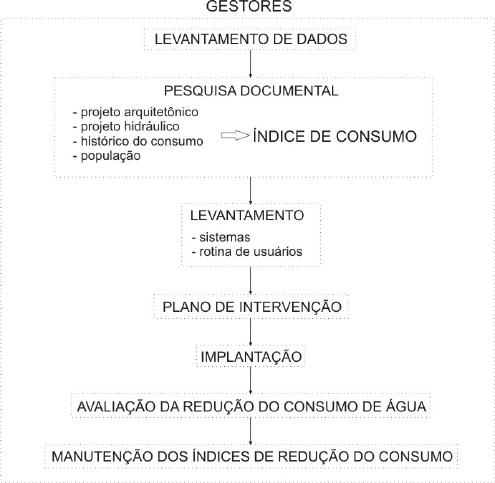 GESTORES

LEVANTAMENTO DE DADOS

PESQUISA DOCUMENTAL

- projeto arquitetônico
- projeto hidráulico
- histórico do consumo
- população

ÍNDICE DE CONSUMO

LEVANTAMENTO

- sistemas
- rotina de usuários

PLANO DE INTERVENÇÃO

IMPLANTAÇÃO

AVALIAÇÃO DA REDUÇÃO DO CONSUMO DE ÁGUA

MANUTENÇÃO DOS ÍNDICES DE REDUÇÃO DO CONSUMO